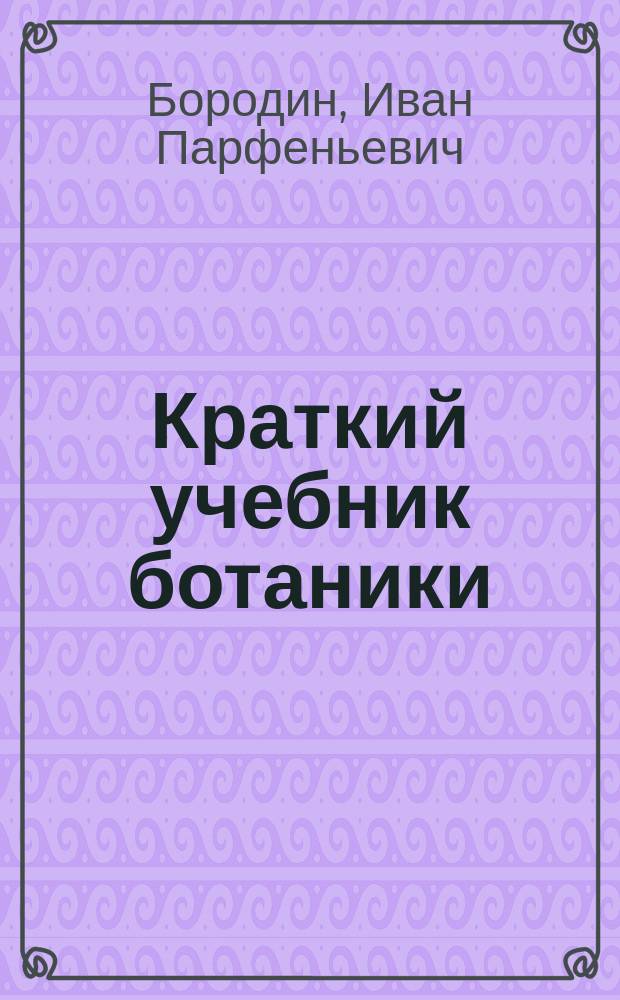 Бородин, Иван Парфеньевич

Краткий учебник ботаники